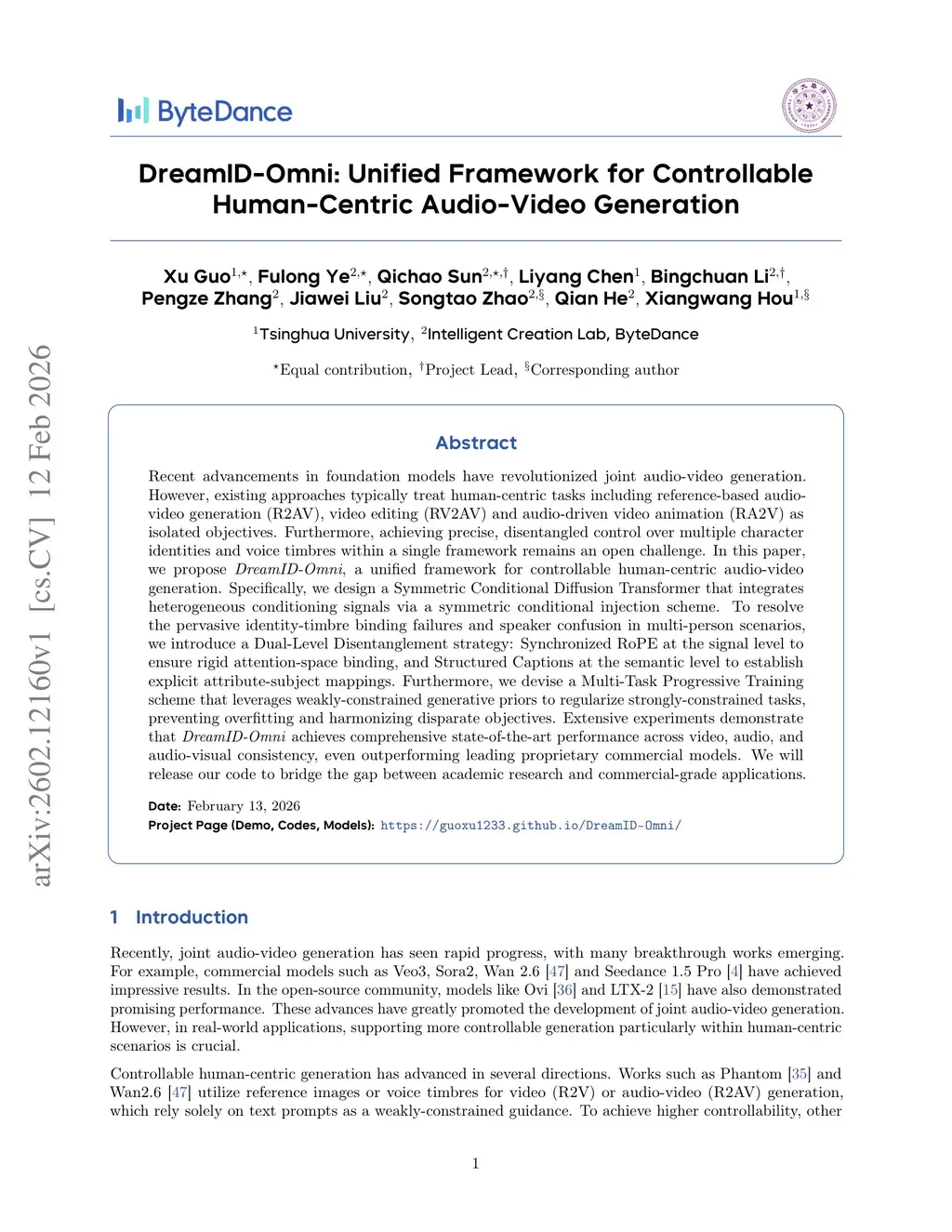 ByteDance

DreamID-Omni: Unified Framework for Controllable Human-Centric Audio-Video Generation

Xu Guo$^{1,\star}$, Fulong Ye$^{2,\star}$, Qichao Sun$^{2,\star,\dagger}$, Liyang Chen$^{1}$, Bingchuan Li$^{2,\dagger}$, Pengze Zhang$^{2}$, Jiawei Liu$^{2}$, Songtao Zhao$^{2,\S}$, Qian He$^{2}$, Xiangwang Hou$^{1,\S}$

$^{1}$Tsinghua University, $^{2}$Intelligent Creation Lab, ByteDance

$^{\star}$Equal contribution, $^{\dagger}$Project Lead, $^{\S}$Corresponding author

arXiv:2602.12160v1 [cs.CV] 12 Feb 2026

Abstract

Recent advancements in foundation models have revolutionized joint audio-video generation. However, existing approaches typically treat human-centric tasks including reference-based audio-video generation (R2AV), video editing (RV2AV) and audio-driven video animation (RA2V) as isolated objectives. Furthermore, achieving precise, disentangled control over multiple character identities and voice timbres within a single framework remains an open challenge. In this paper, we propose DreamID-Omni, a unified framework for controllable human-centric audio-video generation. Specifically, we design a Symmetric Conditional Diffusion Transformer that integrates heterogeneous conditioning signals via a symmetric conditional injection scheme. To resolve the pervasive identity-timbre binding failures and speaker confusion in multi-person scenarios, we introduce a Dual-Level Disentanglement strategy: Synchronized RoPE at the signal level to ensure rigid attention-space binding, and Structured Captions at the semantic level to establish explicit attribute-subject mappings. Furthermore, we devise a Multi-Task Progressive Training scheme that leverages weakly-constrained generative priors to regularize strongly-constrained tasks, preventing overfitting and harmonizing disparate objectives. Extensive experiments demonstrate that DreamID-Omni achieves comprehensive state-of-the-art performance across video, audio, and audio-visual consistency, even outperforming leading proprietary commercial models. We will release our code to bridge the gap between academic research and commercial-grade applications.

Date: February 13, 2026
Project Page (Demo, Codes, Models): https://guoxu1233.github.io/DreamID-Omni/

1 Introduction

Recently, joint audio-video generation has seen rapid progress, with many breakthrough works emerging. For example, commercial models such as Veo3, Sora2, Wan 2.6 [47] and Seedance 1.5 Pro [4] have achieved impressive results. In the open-source community, models like Ovi [36] and LTX-2 [15] have also demonstrated promising performance. These advances have greatly promoted the development of joint audio-video generation. However, in real-world applications, supporting more controllable generation particularly within human-centric scenarios is crucial.

Controllable human-centric generation has advanced in several directions. Works such as Phantom [35] and Wan2.6 [47] utilize reference images or voice timbres for video (R2V) or audio-video (R2AV) generation, which rely solely on text prompts as a weakly-constrained guidance. To achieve higher controllability, other

1